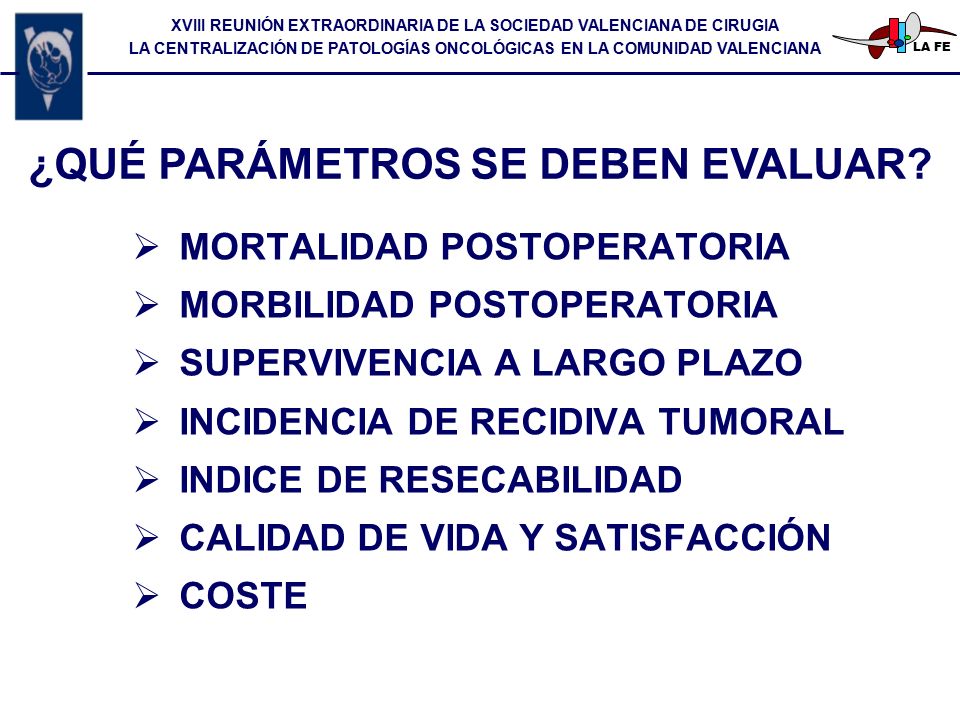 XVIII REUNIÓN EXTRAORDINARIA DE LA SOCIEDAD VALENCIANA DE CIRUGIA
LA CENTRALIZACIÓN DE PATOLOGÍAS ONCOLÓGICAS EN LA COMUNIDAD VALENCIANA

LA FE

¿QUÉ PARÁMETROS SE DEBEN EVALUAR?

➢ MORTALIDAD POSTOPERATORIA
➢ MORBILIDAD POSTOPERATORIA
➢ SUPERVIVENCIA A LARGO PLAZO
➢ INCIDENCIA DE RECIDIVA TUMORAL
➢ INDICE DE RESECABILIDAD
➢ CALIDAD DE VIDA Y SATISFACCIÓN
➢ COSTE